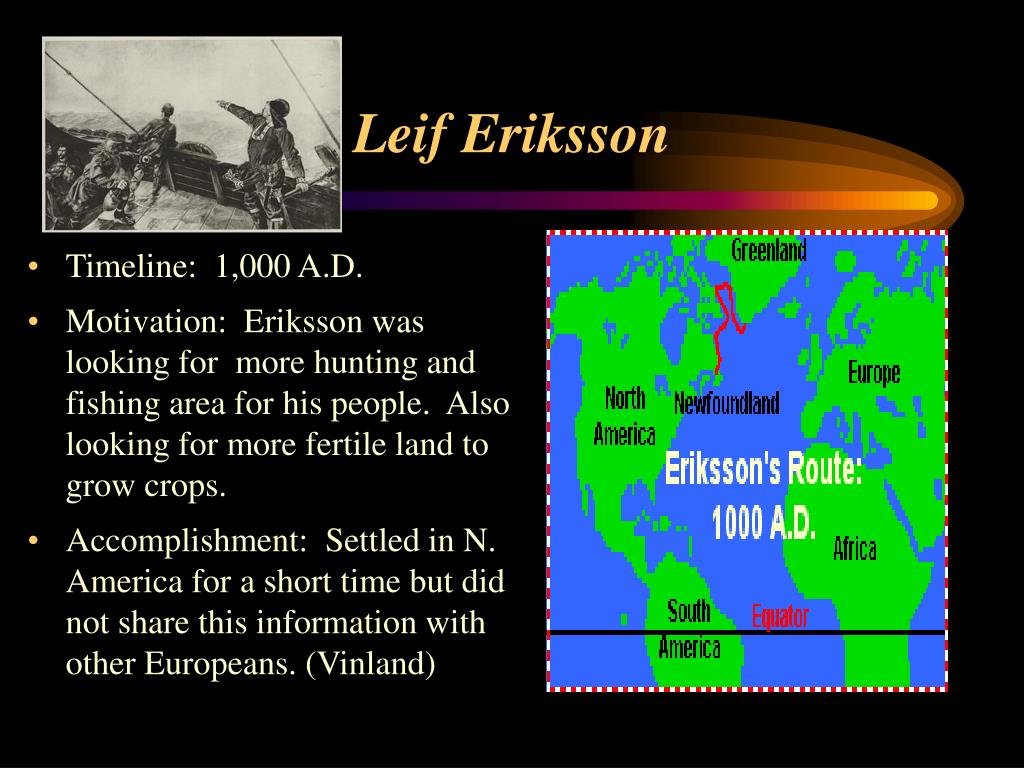 Leif Eriksson

• Timeline: 1,000 A.D.
• Motivation: Eriksson was looking for more hunting and fishing area for his people. Also looking for more fertile land to grow crops.
• Accomplishment: Settled in N. America for a short time but did not share this information with other Europeans. (Vinland)

Greenland
Europe
North America
Newfoundland
Eriksson's Route: 1000 A.D.
Africa
South America
Equator